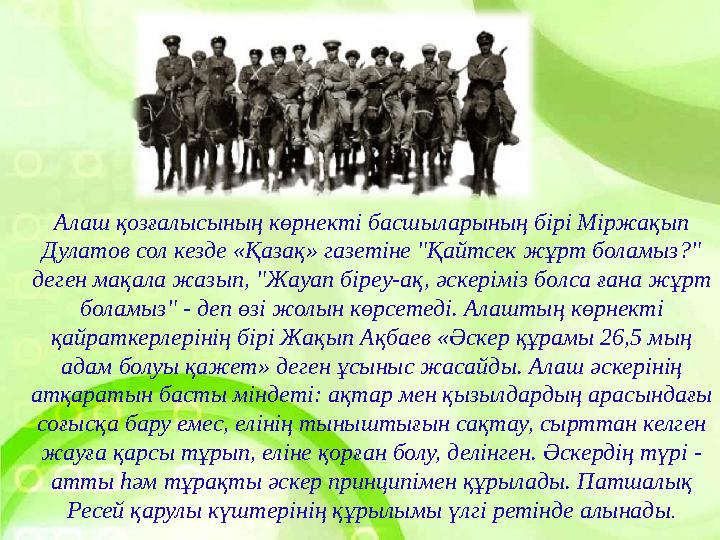 Алаш қозғалысының көрнекті басшыларының бірі Міржақып Дулатов сол кезде «Қазақ» газетіне "Қайтсек жұрт боламыз?" деген мақала жазып, "Жауап біреу-ақ, әскеріміз болса ғана жұрт боламыз" - деп өзі жолын көрсетеді. Алаштың көрнекті қайраткерлерінің бірі Жақып Ақбаев «Әскер құрамы 26,5 мың адам болуы қажет» деген ұсыныс жасайды. Алаш әскерінің атқаратын басты міндеті: ақтар мен қызылдардың арасындағы соғысқа бару емес, елінің тыныштығын сақтау, сырттан келген жауға қарсы тұрып, еліне қорған болу, делінген. Әскердің түрі - атты һәм тұрақты әскер принципімен құрылады. Патшалық Ресей қарулы күштерінің құрылымы үлгі ретінде алынады.